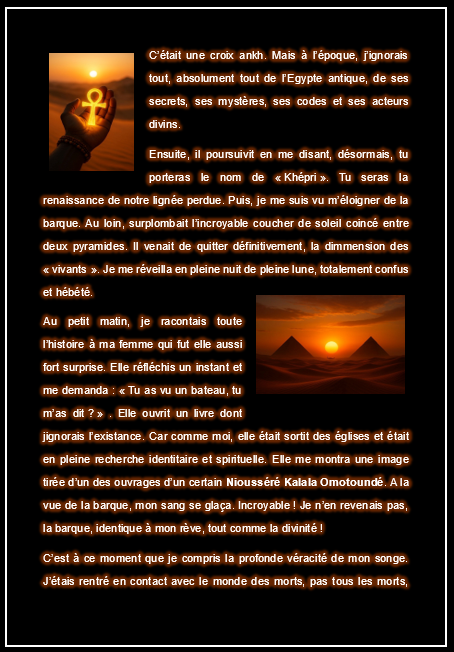 C'était une croix ankh. Mais à l'époque, j'ignorais tout, absolument tout de l'Egypte antique, de ses secrets, ses mystères, ses codes et ses acteurs divins.

Ensuite, il poursuivit en me disant, désormais, tu porteras le nom de « Khépri ». Tu seras la renaissance de notre lignée perdue. Puis, je me suis vu m'éloigner de la barque. Au loin, surplombait l'incroyable coucher de soleil coincé entre deux pyramides. Il venait de quitter définitivement, la dimmension des « vivants ». Je me réveilla en pleine nuit de pleine lune, totalement confus et hébété.

Au petit matin, je racontais toute l'histoire à ma femme qui fut elle aussi fort surprise. Elle réfléchis un instant et me demanda : « Tu as vu un bateau, tu m'as dit ? » . Elle ouvrit un livre dont jignorais l'existance. Car comme moi, elle était sortit des églises et était en pleine recherche identitaire et spirituelle. Elle me montra une image tirée d'un des ouvrages d'un certain Niousséré Kalala Omotoundé. A la vue de la barque, mon sang se glaça. Incroyable ! Je n'en revenais pas, la barque, identique à mon rève, tout comme la divinité !

C'est à ce moment que je compris la profonde véracité de mon songe. J'étais rentré en contact avec le monde des morts, pas tous les morts,